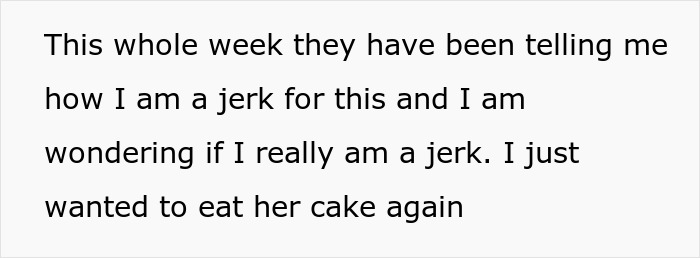 This whole week they have been telling me how I am a jerk for this and I am wondering if I really am a jerk. I just wanted to eat her cake again